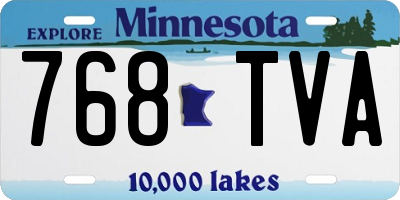 EXPLORE Minnesota

768 TVA

10,000 lakes